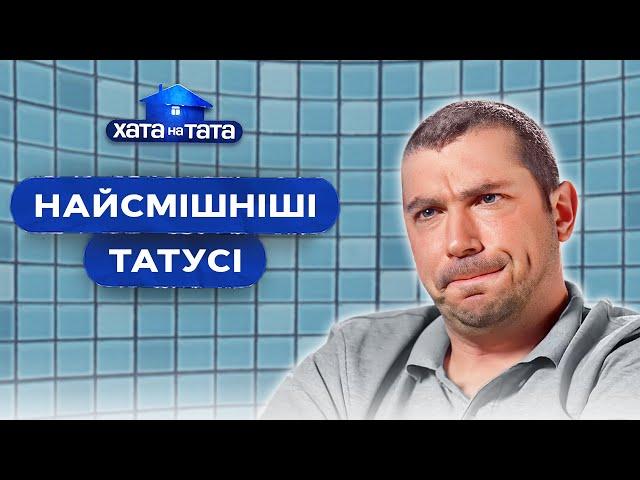 ХАТА НА ТАТА

НАЙСМІШНІШІ ТАТУСІ